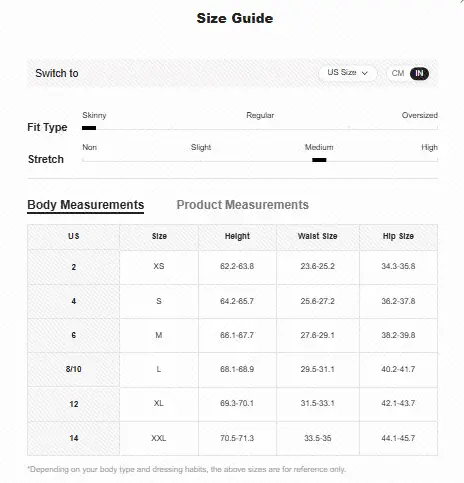 Size Guide

Switch to US Size CM IN

Fit Type Skinny Regular Oversized

Stretch Non Slight Medium High

Body Measurements Product Measurements

| US | Size | Height | Waist Size | Hip Size |
|---|---|---|---|---|
| 2 | XS | 62.2-63.8 | 23.6-25.2 | 34.3-35.8 |
| 4 | S | 64.2-65.7 | 25.6-27.2 | 36.2-37.8 |
| 6 | M | 66.1-67.7 | 27.6-29.1 | 38.2-39.8 |
| 8/10 | L | 68.1-68.9 | 29.5-31.1 | 40.2-41.7 |
| 12 | XL | 69.3-70.1 | 31.5-33.1 | 42.1-43.7 |
| 14 | XXL | 70.5-71.3 | 33.5-35 | 44.1-45.7 |

*Depending on your body type and dressing habits, the above sizes are for reference only.